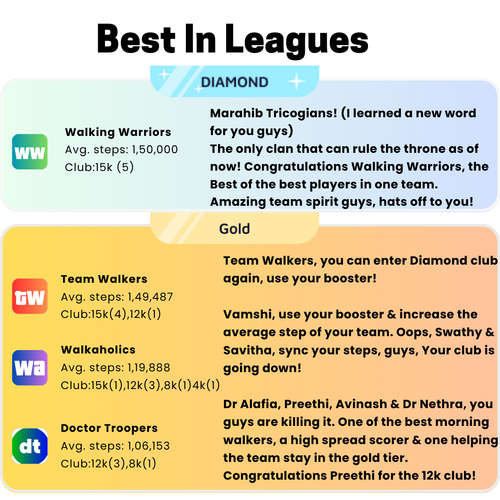 Best In Leagues

DIAMOND

ww

Walking Warriors
Avg. steps: 1,50,000
Club:15k (5)

Marahib Tricogians! (I learned a new word for you guys)
The only clan that can rule the throne as of now! Congratulations Walking Warriors, the Best of the best players in one team. Amazing team spirit guys, hats off to you!

Gold

tw

Team Walkers
Avg. steps: 1,49,487
Club:15k(4),12k(1)

wa

Walkaholics
Avg. steps: 1,19,888
Club:15k(1),12k(3),8k(1)4k(1)

dt

Doctor Troopers
Avg. steps: 1,06,153
Club:12k(3),8k(1)

Team Walkers, you can enter Diamond club again, use your booster!

Vamshi, use your booster & increase the average step of your team. Oops, Swathy & Savitha, sync your steps, guys, Your club is going down!

Dr Alafia, Preethi, Avinash & Dr Nethra, you guys are killing it. One of the best morning walkers, a high spread scorer & one helping the team stay in the gold tier.
Congratulations Preethi for the 12k club!